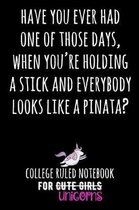 HAVE YOU EVER HAD ONE OF THOSE DAYS, WHEN YOU'RE HOLDING A STICK AND EVERYBODY LOOKS LIKE A PINATA?

COLLEGE RULED NOTEBOOK
FOR CUTE GIRLS
unicorns